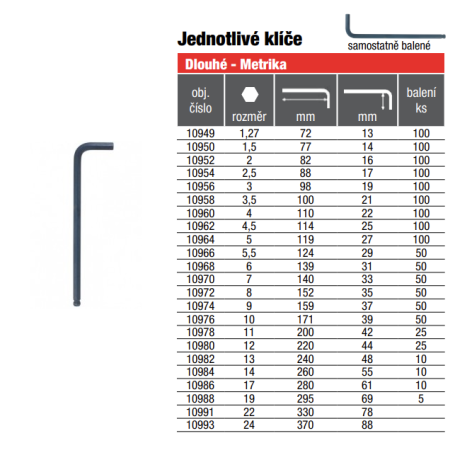 Jednotlivé klíče

samostatně balené

Dlouhé - Metrika

| obj. číslo | rozměr | mm | mm | balení ks |
|---|---|---|---|---|
| 10949 | 1,27 | 72 | 13 | 100 |
| 10950 | 1,5 | 77 | 14 | 100 |
| 10952 | 2 | 82 | 16 | 100 |
| 10954 | 2,5 | 88 | 17 | 100 |
| 10956 | 3 | 98 | 19 | 100 |
| 10958 | 3,5 | 100 | 21 | 100 |
| 10960 | 4 | 110 | 22 | 100 |
| 10962 | 4,5 | 114 | 25 | 100 |
| 10964 | 5 | 119 | 27 | 100 |
| 10966 | 5,5 | 124 | 29 | 50 |
| 10968 | 6 | 139 | 31 | 50 |
| 10970 | 7 | 140 | 33 | 50 |
| 10972 | 8 | 152 | 35 | 50 |
| 10974 | 9 | 159 | 37 | 50 |
| 10976 | 10 | 171 | 39 | 50 |
| 10978 | 11 | 200 | 42 | 25 |
| 10980 | 12 | 220 | 44 | 25 |
| 10982 | 13 | 240 | 48 | 10 |
| 10984 | 14 | 260 | 55 | 10 |
| 10986 | 17 | 280 | 61 | 10 |
| 10988 | 19 | 295 | 69 | 5 |
| 10991 | 22 | 330 | 78 | |
| 10993 | 24 | 370 | 88 | |